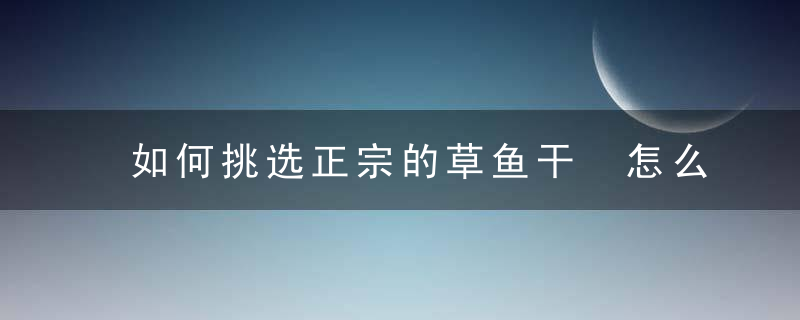 如何挑选正宗的草鱼干 怎么